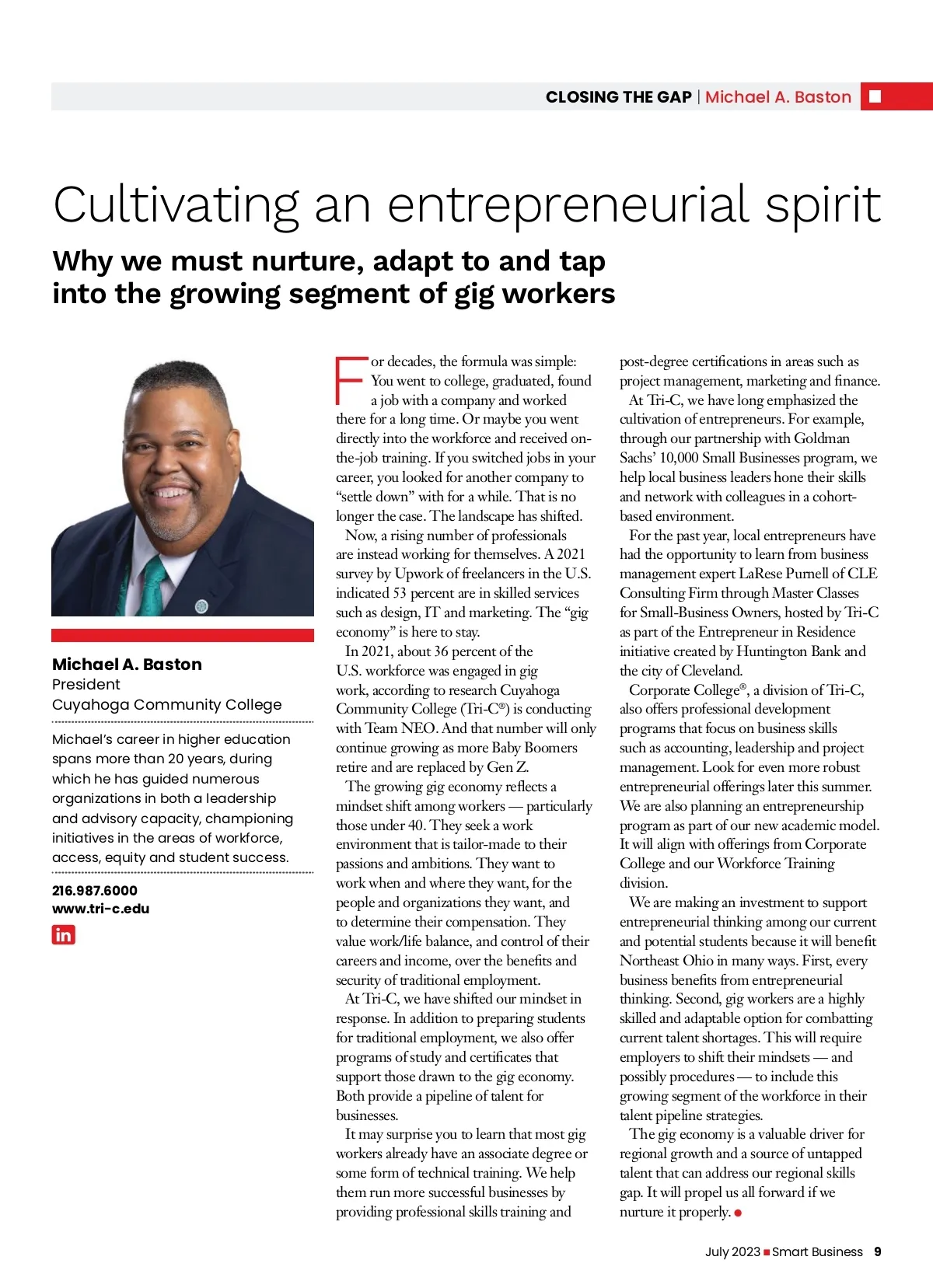 CLOSING THE GAP | Michael A. Baston

Cultivating an entrepreneurial spirit

Why we must nurture, adapt to and tap into the growing segment of gig workers

Michael A. Baston
President
Cuyahoga Community College

Michael's career in higher education spans more than 20 years, during which he has guided numerous organizations in both a leadership and advisory capacity, championing initiatives in the areas of workforce, access, equity and student success.

216.987.6000
www.tri-c.edu

For decades, the formula was simple: You went to college, graduated, found a job with a company and worked there for a long time. Or maybe you went directly into the workforce and received on-the-job training. If you switched jobs in your career, you looked for another company to "settle down" with for a while. That is no longer the case. The landscape has shifted.

Now, a rising number of professionals are instead working for themselves. A 2021 survey by Upwork of freelancers in the U.S. indicated 53 percent are in skilled services such as design, IT and marketing. The "gig economy" is here to stay.

In 2021, about 36 percent of the U.S. workforce was engaged in gig work, according to research Cuyahoga Community College (Tri-C®) is conducting with Team NEO. And that number will only continue growing as more Baby Boomers retire and are replaced by Gen Z.

The growing gig economy reflects a mindset shift among workers — particularly those under 40. They seek a work environment that is tailor-made to their passions and ambitions. They want to work when and where they want, for the people and organizations they want, and to determine their compensation. They value work/life balance, and control of their careers and income, over the benefits and security of traditional employment.

At Tri-C, we have shifted our mindset in response. In addition to preparing students for traditional employment, we also offer programs of study and certificates that support those drawn to the gig economy. Both provide a pipeline of talent for businesses.

It may surprise you to learn that most gig workers already have an associate degree or some form of technical training. We help them run more successful businesses by providing professional skills training and post-degree certifications in areas such as project management, marketing and finance.

At Tri-C, we have long emphasized the cultivation of entrepreneurs. For example, through our partnership with Goldman Sachs' 10,000 Small Businesses program, we help local business leaders hone their skills and network with colleagues in a cohort-based environment.

For the past year, local entrepreneurs have had the opportunity to learn from business management expert LaRese Purnell of CLE Consulting Firm through Master Classes for Small-Business Owners, hosted by Tri-C as part of the Entrepreneur in Residence initiative created by Huntington Bank and the city of Cleveland.

Corporate College®, a division of Tri-C, also offers professional development programs that focus on business skills such as accounting, leadership and project management. Look for even more robust entrepreneurial offerings later this summer. We are also planning an entrepreneurship program as part of our new academic model. It will align with offerings from Corporate College and our Workforce Training division.

We are making an investment to support entrepreneurial thinking among our current and potential students because it will benefit Northeast Ohio in many ways. First, every business benefits from entrepreneurial thinking. Second, gig workers are a highly skilled and adaptable option for combatting current talent shortages. This will require employers to shift their mindsets — and possibly procedures — to include this growing segment of the workforce in their talent pipeline strategies.

The gig economy is a valuable driver for regional growth and a source of untapped talent that can address our regional skills gap. It will propel us all forward if we nurture it properly.

July 2023 Smart Business 9